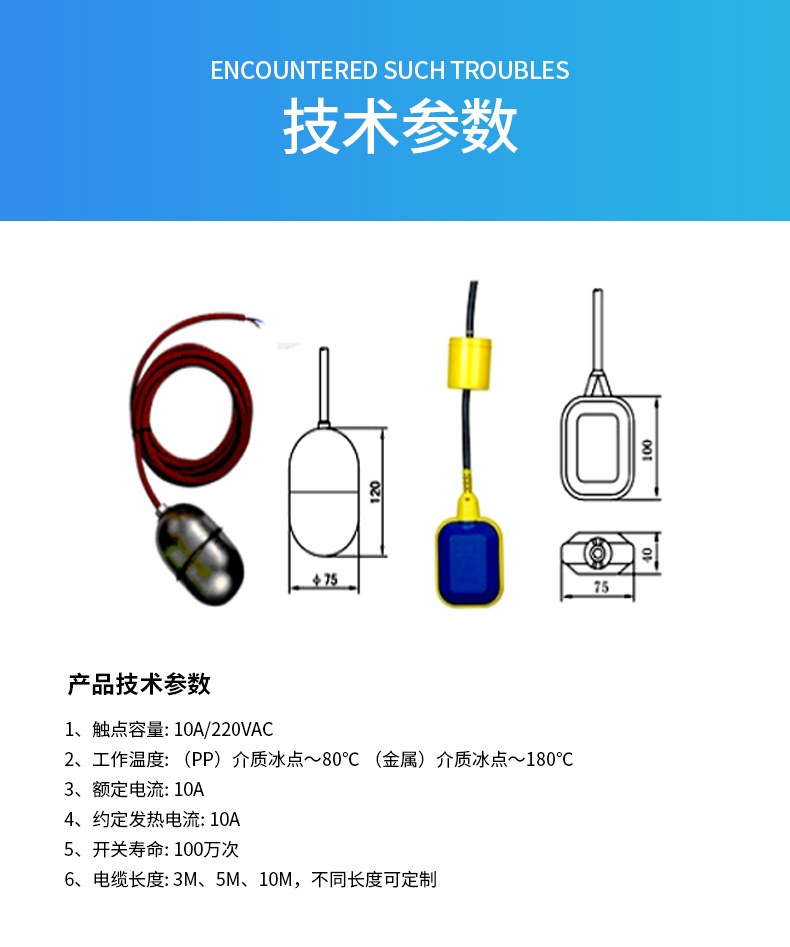 ENCOUNTERED SUCH TROUBLES

技术参数

120

φ 75

100

40

75

产品技术参数

1、触点容量: 10A/220VAC

2、工作温度: （PP）介质冰点～80℃ （金属）介质冰点～180℃

3、额定电流: 10A

4、约定发热电流: 10A

5、开关寿命: 100万次

6、电缆长度: 3M、5M、10M，不同长度可定制